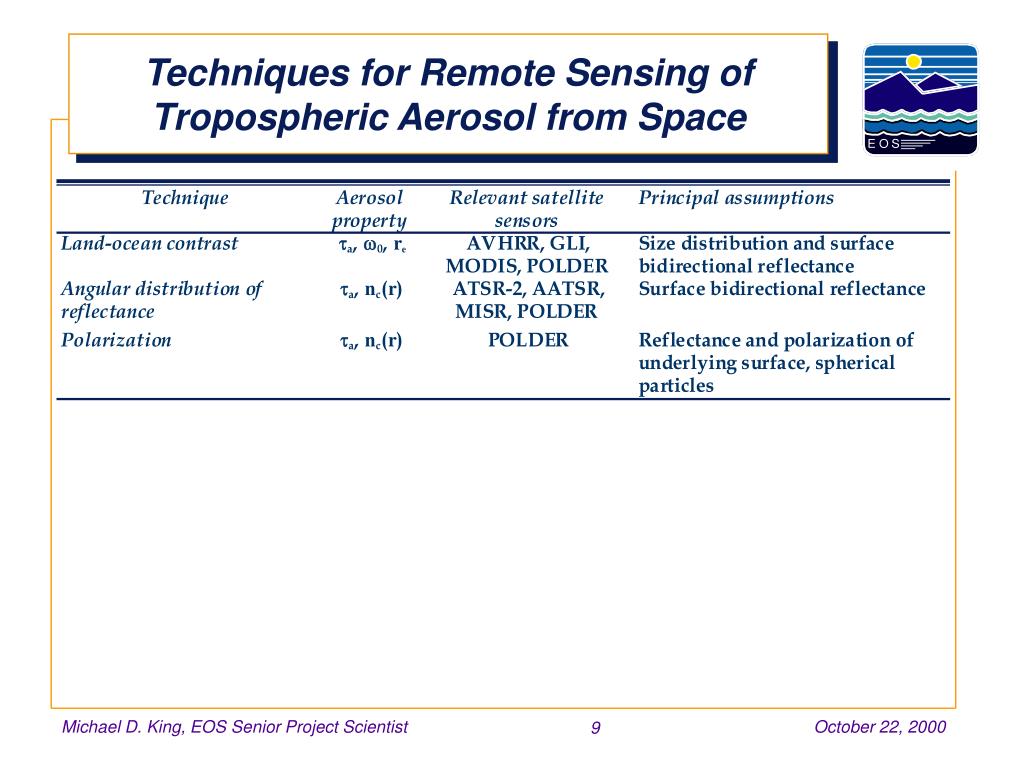 Techniques for Remote Sensing of Tropospheric Aerosol from Space

EOS

| Technique | Aerosol property | Relevant satellite sensors | Principal assumptions |
|---|---|---|---|
| Land-ocean contrast | $\tau_a$, $\omega_0$, $r_e$ | AVHRR, GLI, MODIS, POLDER | Size distribution and surface bidirectional reflectance |
| Angular distribution of reflectance | $\tau_a$, $n_c(r)$ | ATSR-2, AATSR, MISR, POLDER | Surface bidirectional reflectance |
| Polarization | $\tau_a$, $n_c(r)$ | POLDER | Reflectance and polarization of underlying surface, spherical particles |

Michael D. King, EOS Senior Project Scientist 9 October 22, 2000